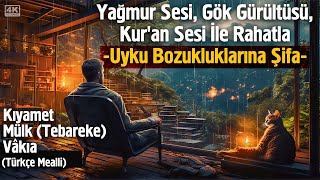 4K

Yağmur Sesi, Gök Gürültüsü, Kur'an Sesi İle Rahatla

-Uyku Bozukluklarına Şifa-

Kıyamet
Mülk (Tebareke)
Vâkıa
(Türkçe Mealli)